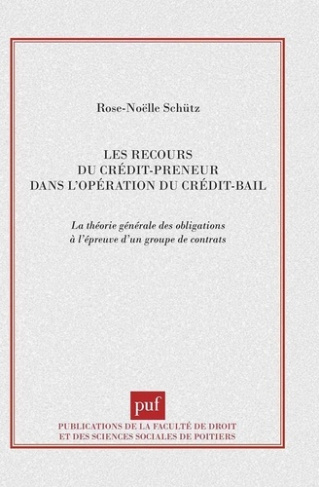 Rose-Noëlle Schütz

LES RECOURS
DU CRÉDIT-PRENEUR
DANS L'OPÉRATION DU CRÉDIT-BAIL

La théorie générale des obligations
à l'épreuve d'un groupe de contrats

puf

PUBLICATIONS DE LA FACULTÉ DE DROIT
ET DES SCIENCES SOCIALES DE POITIERS